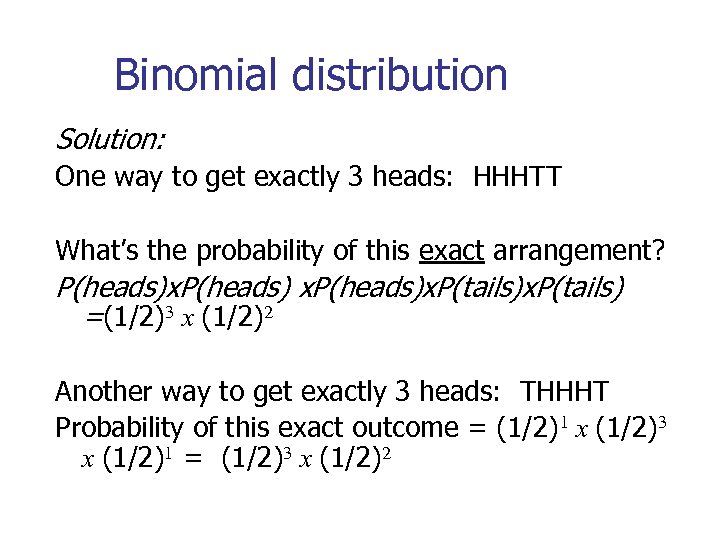 Binomial distribution

Solution:
One way to get exactly 3 heads: HHHTT

What's the probability of this exact arrangement?
P(heads)xP(heads) xP(heads)xP(tails)xP(tails) $=(1/2)^3 \; x \; (1/2)^2$

Another way to get exactly 3 heads: THHHT
Probability of this exact outcome = $(1/2)^1 \; x \; (1/2)^3 \; x \; (1/2)^1 = (1/2)^3 \; x \; (1/2)^2$